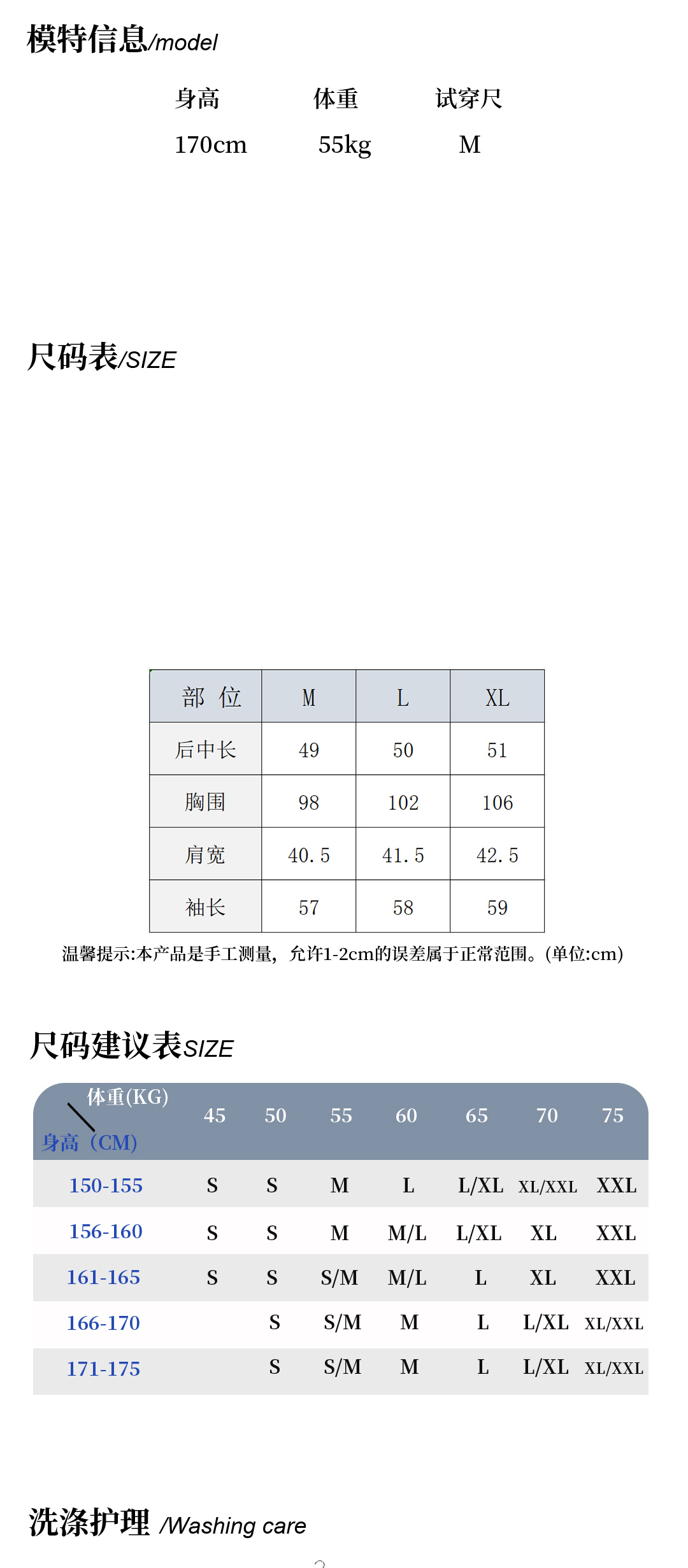 模特信息/model

| 身高 | 体重 | 试穿尺 |
|---|---|---|
| 170cm | 55kg | M |

尺码表/SIZE

| 部 位 | M | L | XL |
|---|---|---|---|
| 后中长 | 49 | 50 | 51 |
| 胸围 | 98 | 102 | 106 |
| 肩宽 | 40.5 | 41.5 | 42.5 |
| 袖长 | 57 | 58 | 59 |

温馨提示:本产品是手工测量，允许1-2cm的误差属于正常范围。(单位:cm)

尺码建议表SIZE

| 体重(KG) 身高（CM) | 45 | 50 | 55 | 60 | 65 | 70 | 75 |
|---|---|---|---|---|---|---|---|
| 150-155 | S | S | M | L | L/XL | XL/XXL | XXL |
| 156-160 | S | S | M | M/L | L/XL | XL | XXL |
| 161-165 | S | S | S/M | M/L | L | XL | XXL |
| 166-170 | | S | S/M | M | L | L/XL | XL/XXL |
| 171-175 | | S | S/M | M | L | L/XL | XL/XXL |

洗涤护理 /Washing care